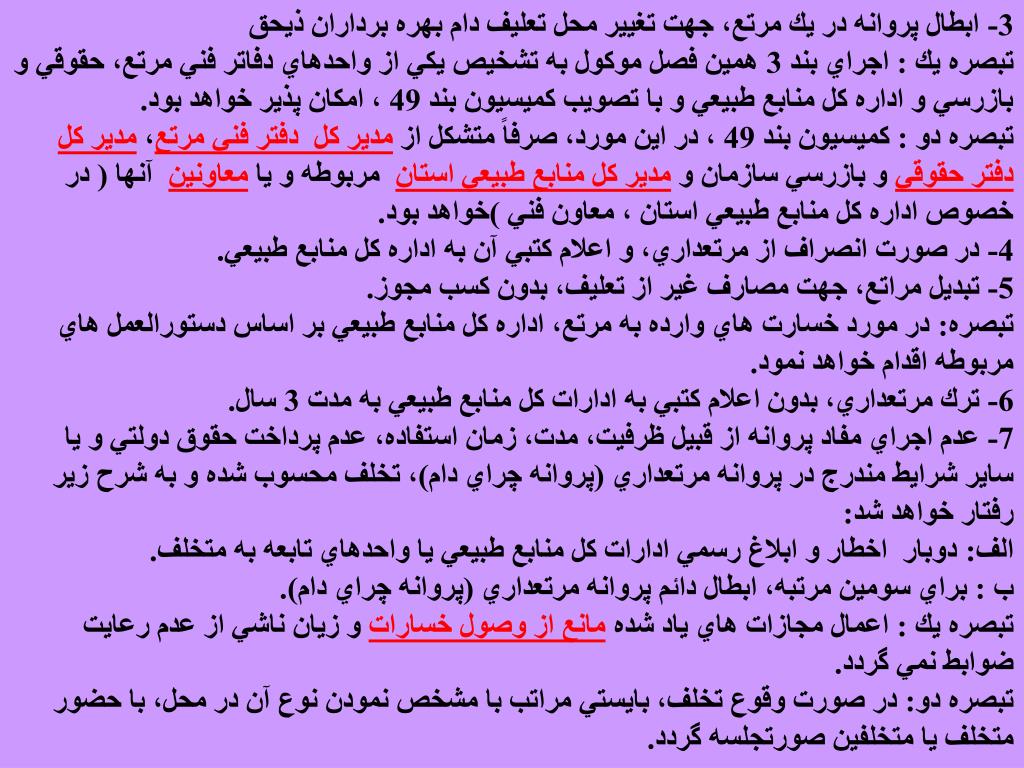 3- ابطال پروانه در يك مرتع، جهت تغيير محل تعليف دام بهره برداران ذيحق
تبصره يك : اجراي بند 3 همين فصل موكول به تشخيص يكي از واحدهاي دفاتر فني مرتع، حقوقي و بازرسي و اداره كل منابع طبيعي و با تصويب كميسيون بند 49 ، امكان پذير خواهد بود.
تبصره دو : كميسيون بند 49 ، در اين مورد، صرفاً متشكل از مدير كل دفتر فني مرتع، مدير كل دفتر حقوقي و بازرسي سازمان و مدير كل منابع طبيعي استان مربوطه و يا معاونين آنها ( در خصوص اداره كل منابع طبيعي استان ، معاون فني )خواهد بود.
4- در صورت انصراف از مرتعداري، و اعلام كتبي آن به اداره كل منابع طبيعي.
5- تبديل مراتع، جهت مصارف غير از تعليف، بدون كسب مجوز.
تبصره: در مورد خسارت هاي وارده به مرتع، اداره كل منابع طبيعي بر اساس دستورالعمل هاي مربوطه اقدام خواهد نمود.
6- ترك مرتعداري، بدون اعلام كتبي به ادارات كل منابع طبيعي به مدت 3 سال.
7- عدم اجراي مفاد پروانه از قبيل ظرفيت، مدت، زمان استفاده، عدم پرداخت حقوق دولتي و يا ساير شرايط مندرج در پروانه مرتعداري (پروانه چراي دام)، تخلف محسوب شده و به شرح زير رفتار خواهد شد:
الف: دوبار اخطار و ابلاغ رسمي ادارات كل منابع طبيعي يا واحدهاي تابعه به متخلف.
ب : براي سومين مرتبه، ابطال دائم پروانه مرتعداري (پروانه چراي دام).
تبصره يك : اعمال مجازات هاي ياد شده مانع از وصول خسارات و زيان ناشي از عدم رعايت ضوابط نمي گردد.
تبصره دو: در صورت وقوع تخلف، بايستي مراتب با مشخص نمودن نوع آن در محل، با حضور متخلف يا متخلفين صورتجلسه گردد.